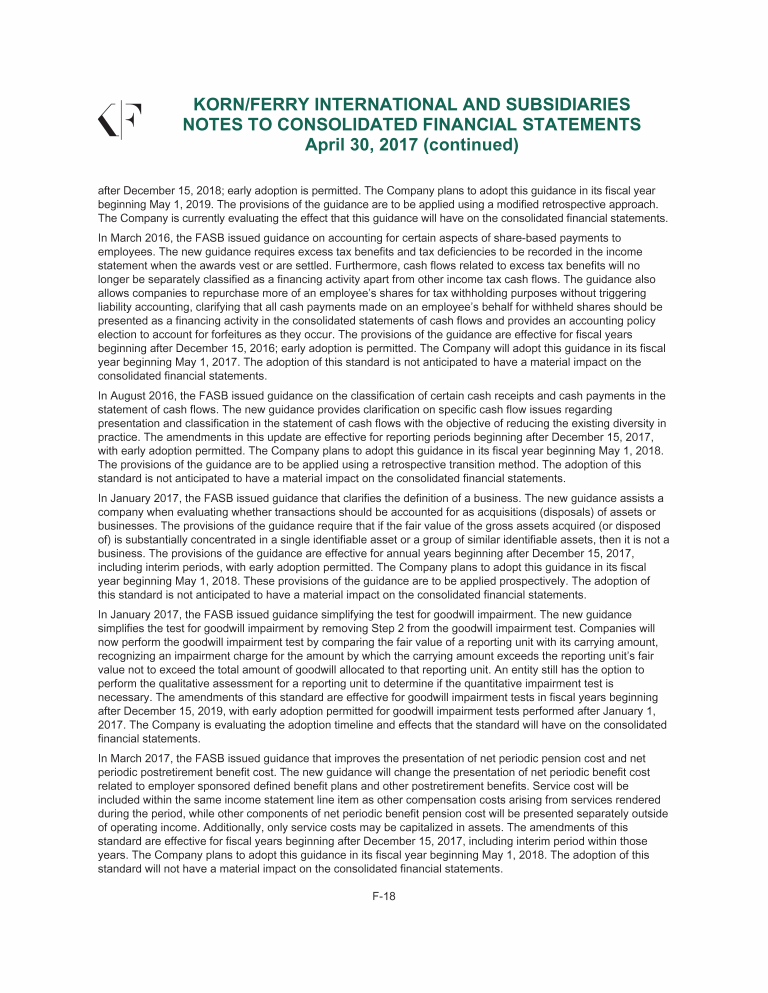 KORN/FERRY INTERNATIONAL AND SUBSIDIARIES
NOTES TO CONSOLIDATED FINANCIAL STATEMENTS
April 30, 2017 (continued)

after December 15, 2018; early adoption is permitted. The Company plans to adopt this guidance in its fiscal year beginning May 1, 2019. The provisions of the guidance are to be applied using a modified retrospective approach. The Company is currently evaluating the effect that this guidance will have on the consolidated financial statements.

In March 2016, the FASB issued guidance on accounting for certain aspects of share-based payments to employees. The new guidance requires excess tax benefits and tax deficiencies to be recorded in the income statement when the awards vest or are settled. Furthermore, cash flows related to excess tax benefits will no longer be separately classified as a financing activity apart from other income tax cash flows. The guidance also allows companies to repurchase more of an employee's shares for tax withholding purposes without triggering liability accounting, clarifying that all cash payments made on an employee's behalf for withheld shares should be presented as a financing activity in the consolidated statements of cash flows and provides an accounting policy election to account for forfeitures as they occur. The provisions of the guidance are effective for fiscal years beginning after December 15, 2016; early adoption is permitted. The Company will adopt this guidance in its fiscal year beginning May 1, 2017. The adoption of this standard is not anticipated to have a material impact on the consolidated financial statements.

In August 2016, the FASB issued guidance on the classification of certain cash receipts and cash payments in the statement of cash flows. The new guidance provides clarification on specific cash flow issues regarding presentation and classification in the statement of cash flows with the objective of reducing the existing diversity in practice. The amendments in this update are effective for reporting periods beginning after December 15, 2017, with early adoption permitted. The Company plans to adopt this guidance in its fiscal year beginning May 1, 2018. The provisions of the guidance are to be applied using a retrospective transition method. The adoption of this standard is not anticipated to have a material impact on the consolidated financial statements.

In January 2017, the FASB issued guidance that clarifies the definition of a business. The new guidance assists a company when evaluating whether transactions should be accounted for as acquisitions (disposals) of assets or businesses. The provisions of the guidance require that if the fair value of the gross assets acquired (or disposed of) is substantially concentrated in a single identifiable asset or a group of similar identifiable assets, then it is not a business. The provisions of the guidance are effective for annual years beginning after December 15, 2017, including interim periods, with early adoption permitted. The Company plans to adopt this guidance in its fiscal year beginning May 1, 2018. These provisions of the guidance are to be applied prospectively. The adoption of this standard is not anticipated to have a material impact on the consolidated financial statements.

In January 2017, the FASB issued guidance simplifying the test for goodwill impairment. The new guidance simplifies the test for goodwill impairment by removing Step 2 from the goodwill impairment test. Companies will now perform the goodwill impairment test by comparing the fair value of a reporting unit with its carrying amount, recognizing an impairment charge for the amount by which the carrying amount exceeds the reporting unit's fair value not to exceed the total amount of goodwill allocated to that reporting unit. An entity still has the option to perform the qualitative assessment for a reporting unit to determine if the quantitative impairment test is necessary. The amendments of this standard are effective for goodwill impairment tests in fiscal years beginning after December 15, 2019, with early adoption permitted for goodwill impairment tests performed after January 1, 2017. The Company is evaluating the adoption timeline and effects that the standard will have on the consolidated financial statements.

In March 2017, the FASB issued guidance that improves the presentation of net periodic pension cost and net periodic postretirement benefit cost. The new guidance will change the presentation of net periodic benefit cost related to employer sponsored defined benefit plans and other postretirement benefits. Service cost will be included within the same income statement line item as other compensation costs arising from services rendered during the period, while other components of net periodic benefit pension cost will be presented separately outside of operating income. Additionally, only service costs may be capitalized in assets. The amendments of this standard are effective for fiscal years beginning after December 15, 2017, including interim period within those years. The Company plans to adopt this guidance in its fiscal year beginning May 1, 2018. The adoption of this standard will not have a material impact on the consolidated financial statements.

F-18